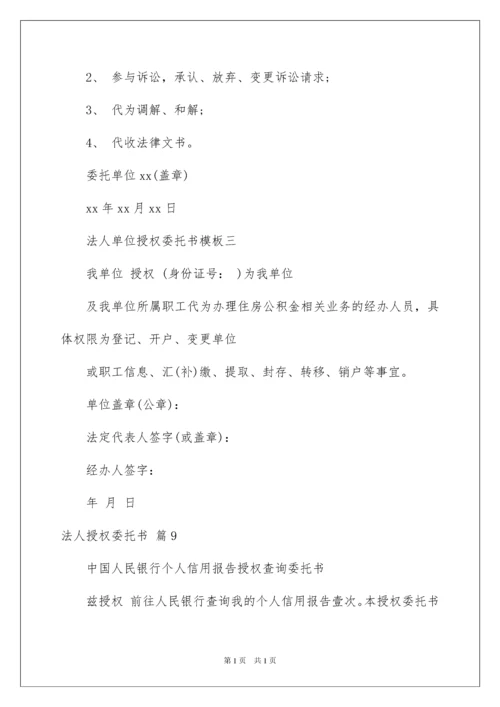 2、 参与诉讼，承认、放弃、变更诉讼请求；

3、 代为调解、和解；

4、 代收法律文书。

委托单位 xx(盖章)

xx 年 xx 月 xx 日

法人单位授权委托书模板三

我单位 授权 (身份证号： )为我单位

及我单位所属职工代为办理住房公积金相关业务的经办人员，具体权限为登记、开户、变更单位

或职工信息、汇(补)缴、提取、封存、转移、销户等事宜。

单位盖章(公章)：

法定代表人签字(或盖章)：

经办人签字：

年 月 日

法人授权委托书 篇 9

中国人民银行个人信用报告授权查询委托书

兹授权 前往人民银行查询我的个人信用报告壹次。本授权委托书

第 1 页 共 1 页